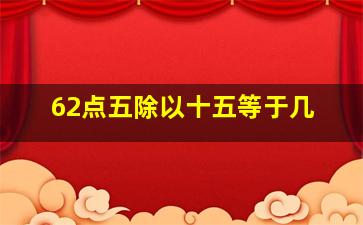 62点五除以十五等于几